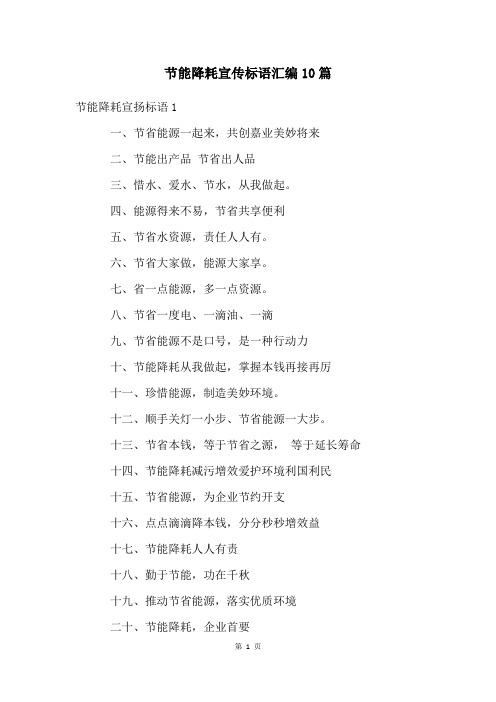 节能降耗宣传标语汇编10篇

节能降耗宣扬标语1

一、节省能源一起来，共创嘉业美妙将来

二、节能出产品 节省出人品

三、惜水、爱水、节水，从我做起。

四、能源得来不易，节省共享便利

五、节省水资源，责任人人有。

六、节省大家做，能源大家享。

七、省一点能源，多一点资源。

八、节省一度电、一滴油、一滴

九、节省能源不是口号，是一种行动力

十、节能降耗从我做起，掌握本钱再接再厉

十一、珍惜能源，制造美妙环境。

十二、顺手关灯一小步、节省能源一大步。

十三、节省本钱，等于节省之源， 等于延长筹命

十四、节能降耗减污增效爱护环境利国利民

十五、节省能源，为企业节约开支

十六、点点滴滴降本钱，分分秒秒增效益

十七、节能降耗人人有责

十八、勤于节能，功在千秋

十九、推动节省能源，落实优质环境

二十、节能降耗，企业首要

第 1 页